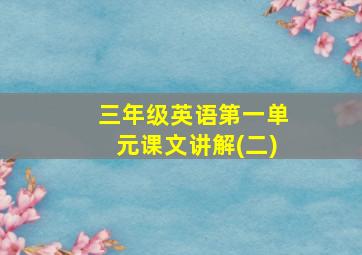 三年级英语第一单元课文讲解(二)